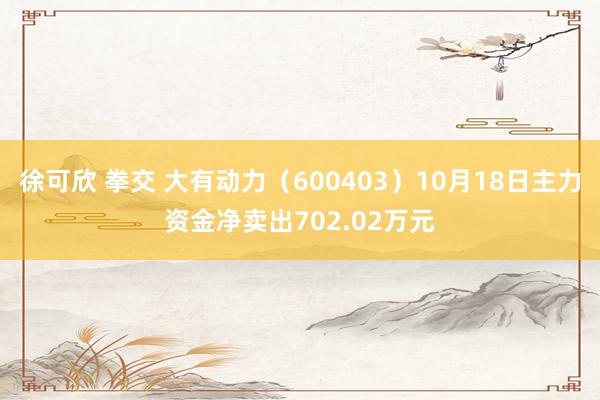 徐可欣 拳交 大有动力（600403）10月18日主力资金净卖出702.02万元